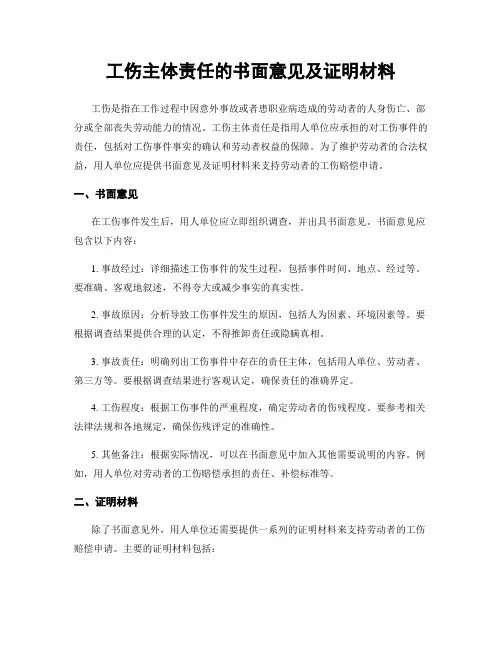 工伤主体责任的书面意见及证明材料

工伤是指在工作过程中因意外事故或者患职业病造成的劳动者的人身伤亡、部分或全部丧失劳动能力的情况。工伤主体责任是指用人单位应承担的对工伤事件的责任，包括对工伤事件事实的确认和劳动者权益的保障。为了维护劳动者的合法权益，用人单位应提供书面意见及证明材料来支持劳动者的工伤赔偿申请。

一、书面意见

在工伤事件发生后，用人单位应立即组织调查，并出具书面意见。书面意见应包含以下内容：

1. 事故经过：详细描述工伤事件的发生过程，包括事件时间、地点、经过等。要准确、客观地叙述，不得夸大或减少事实的真实性。

2. 事故原因：分析导致工伤事件发生的原因，包括人为因素、环境因素等。要根据调查结果提供合理的认定，不得推卸责任或隐瞒真相。

3. 事故责任：明确列出工伤事件中存在的责任主体，包括用人单位、劳动者、第三方等。要根据调查结果进行客观认定，确保责任的准确界定。

4. 工伤程度：根据工伤事件的严重程度，确定劳动者的伤残程度。要参考相关法律法规和各地规定，确保伤残评定的准确性。

5. 其他备注：根据实际情况，可以在书面意见中加入其他需要说明的内容。例如，用人单位对劳动者的工伤赔偿承担的责任、补偿标准等。

二、证明材料

除了书面意见外，用人单位还需要提供一系列的证明材料来支持劳动者的工伤赔偿申请。主要的证明材料包括：